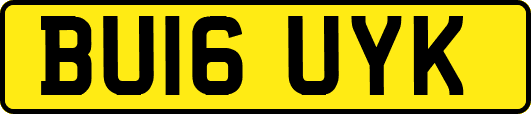 BU16 UYK